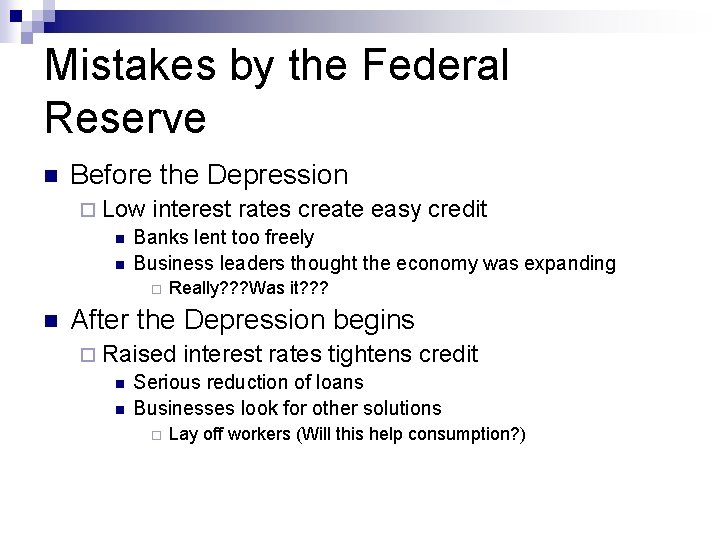 Mistakes by the Federal Reserve

Before the Depression

Low interest rates create easy credit

Banks lent too freely

Business leaders thought the economy was expanding

Really???Was it???

After the Depression begins

Raised interest rates tightens credit

Serious reduction of loans

Businesses look for other solutions

Lay off workers (Will this help consumption?)